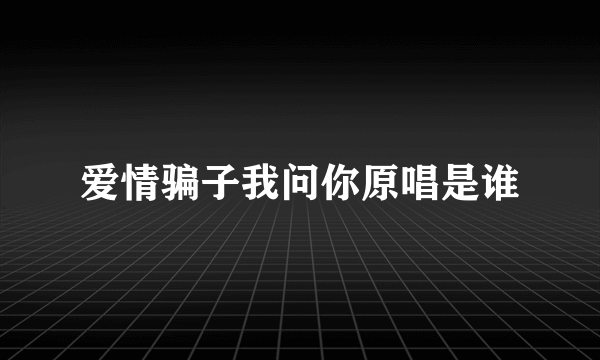 爱情骗子我问你原唱是谁